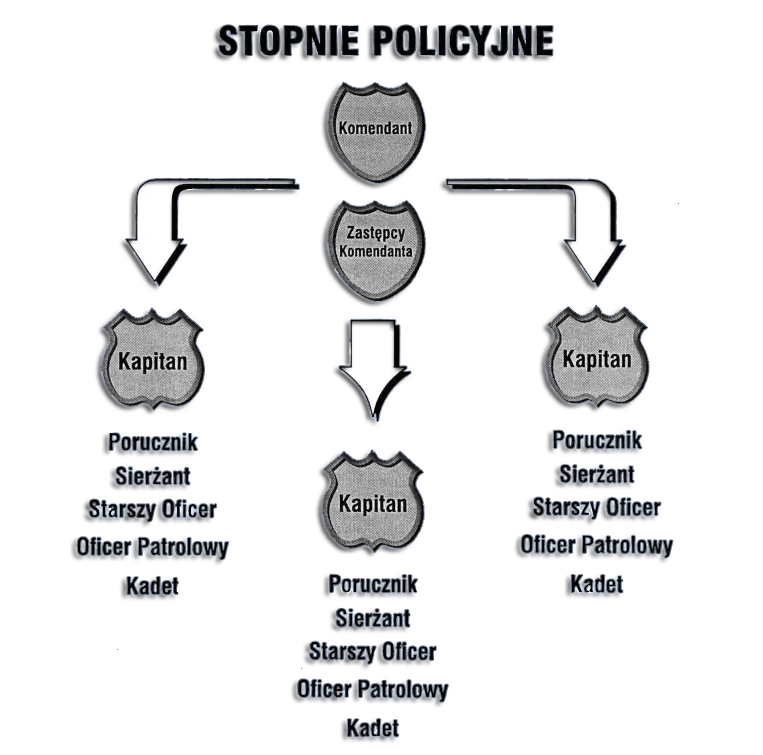 STOPNIE POLICYJNE

Komendant

Zastępcy Komendanta

Kapitan

Porucznik
Sierżant
Starszy Oficer
Oficer Patrolowy
Kadet

Kapitan

Porucznik
Sierżant
Starszy Oficer
Oficer Patrolowy
Kadet

Kapitan

Porucznik
Sierżant
Starszy Oficer
Oficer Patrolowy
Kadet